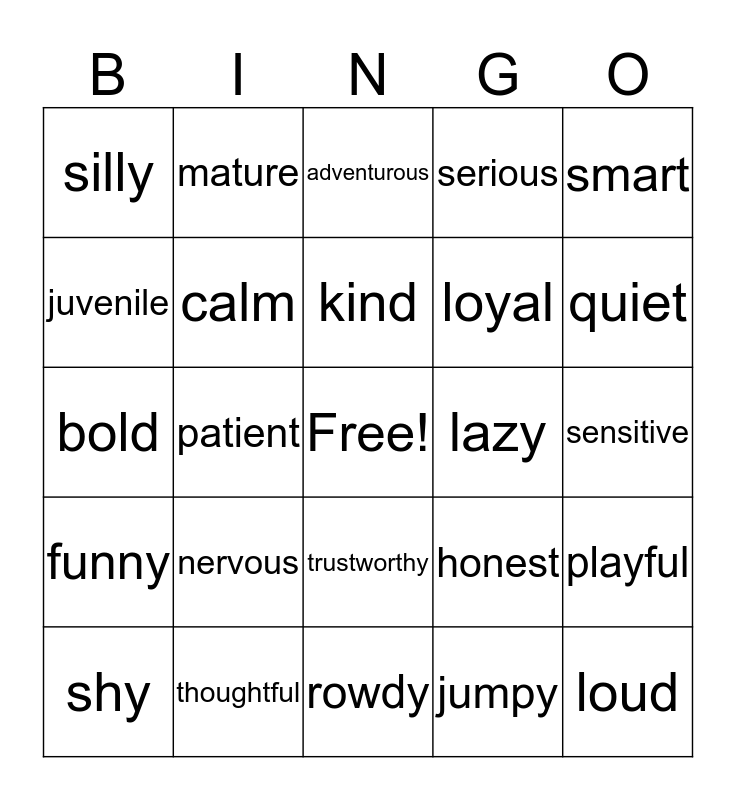 | B | I | N | G | O |
|---|---|---|---|---|
| silly | mature | adventurous | serious | smart |
| juvenile | calm | kind | loyal | quiet |
| bold | patient | Free! | lazy | sensitive |
| funny | nervous | trustworthy | honest | playful |
| shy | thoughtful | rowdy | jumpy | loud |